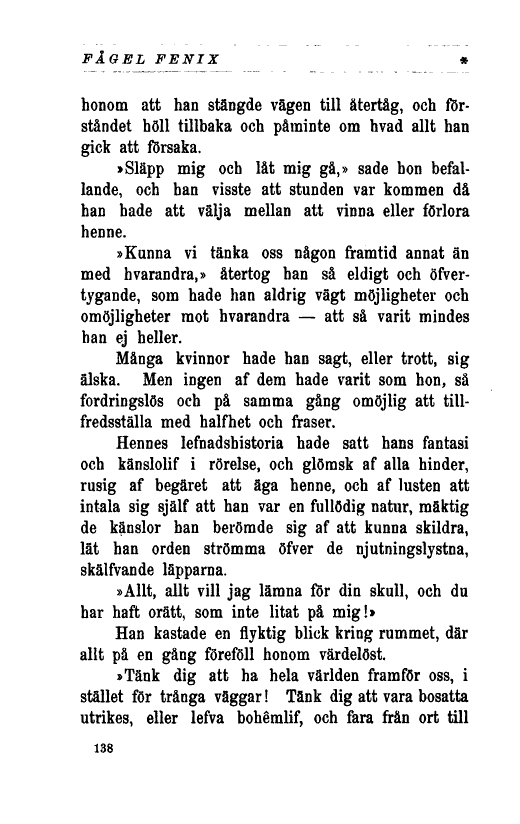 FÅGEL FENIX *

honom att han stängde vägen till återtåg, och förståndet höll tillbaka och påminte om hvad allt han gick att försaka.

»Släpp mig och låt mig gå,» sade hon befallande, och han visste att stunden var kommen då han hade att välja mellan att vinna eller förlora henne.

»Kunna vi tänka oss någon framtid annat än med hvarandra,» återtog han så eldigt och öfvertygande, som hade han aldrig vägt möjligheter och omöjligheter mot hvarandra — att så varit mindes han ej heller.

Många kvinnor hade han sagt, eller trott, sig älska. Men ingen af dem hade varit som hon, så fordringslös och på samma gång omöjlig att tillfredsställa med halfhet och fraser.

Hennes lefnadshistoria hade satt hans fantasi och känslolif i rörelse, och glömsk af alla hinder, rusig af begäret att äga henne, och af lusten att intala sig själf att han var en fullödig natur, mäktig de känslor han berömde sig af att kunna skildra, lät han orden strömma öfver de njutningslystna, skälfvande läpparna.

»Allt, allt vill jag lämna för din skull, och du har haft orätt, som inte litat på mig!»

Han kastade en flyktig blick kring rummet, där allt på en gång föreföll honom värdelöst.

»Tänk dig att ha hela världen framför oss, i stället för trånga väggar! Tänk dig att vara bosatta utrikes, eller lefva bohêmlif, och fara från ort till

138